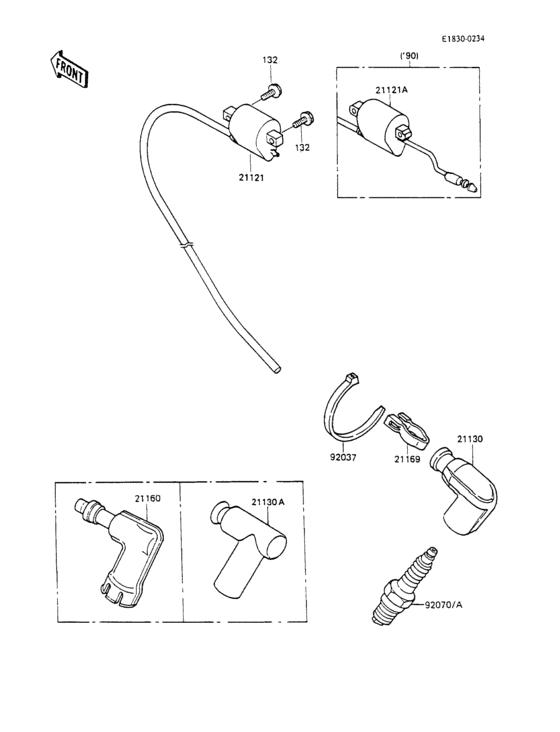 E1830-0234

FRONT

132

('90)

21121A

132

21121

92037

21169

21130

21160

21130A

92070/A